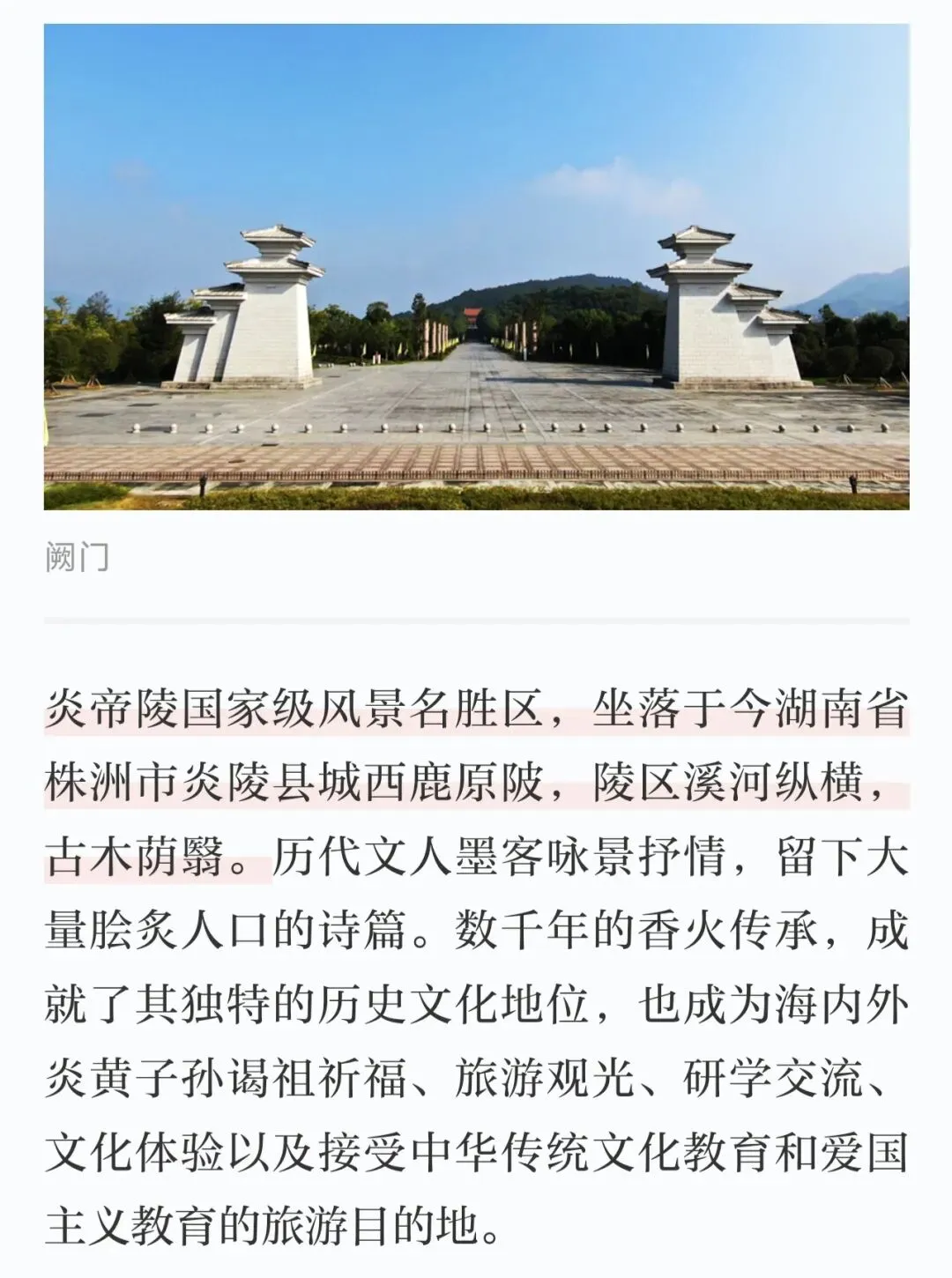 阙门

炎帝陵国家级风景名胜区，坐落于今湖南省株洲市炎陵县城西鹿原陂，陵区溪河纵横，古木荫翳。历代文人墨客咏景抒情，留下大量脍炙人口的诗篇。数千年的香火传承，成就了其独特的历史文化地位，也成为海内外炎黄子孙谒祖祈福、旅游观光、研学交流、文化体验以及接受中华传统文化教育和爱国主义教育的旅游目的地。